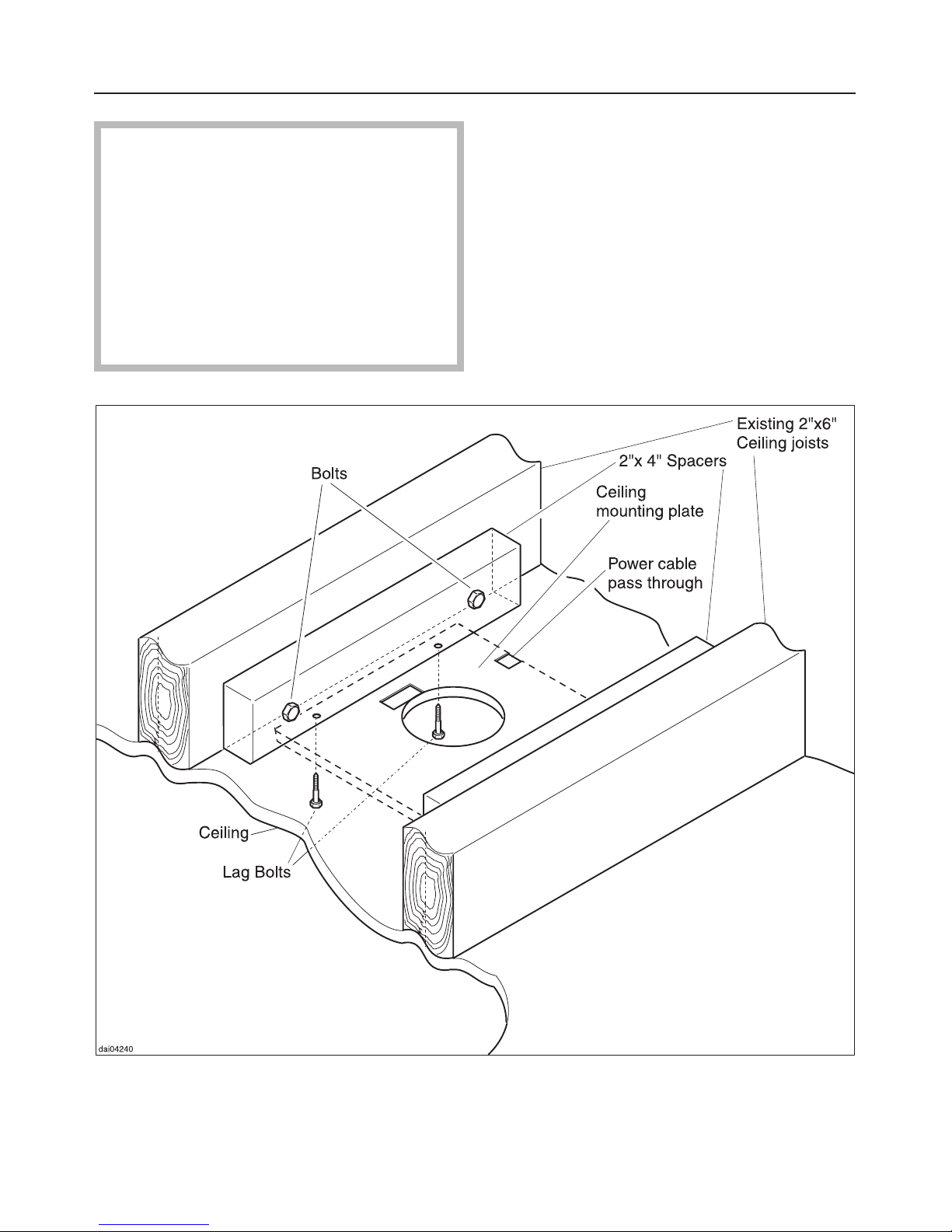 Existing 2"x6" Ceiling joists

2"x 4" Spacers

Bolts

Ceiling mounting plate

Power cable pass through

Ceiling

Lag Bolts

dai04240